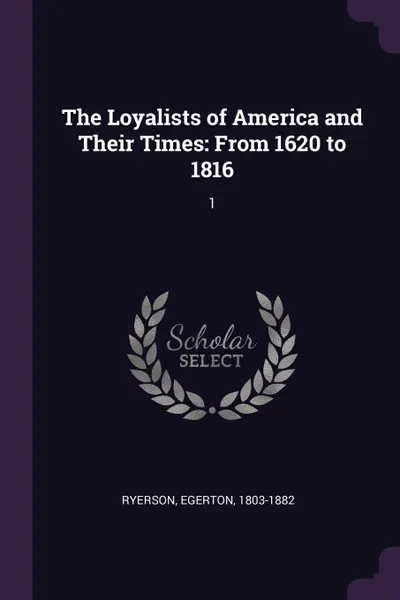 The Loyalists of America and Their Times: From 1620 to 1816

1

Scholar
SELECT

RYERSON, EGERTON, 1803-1882